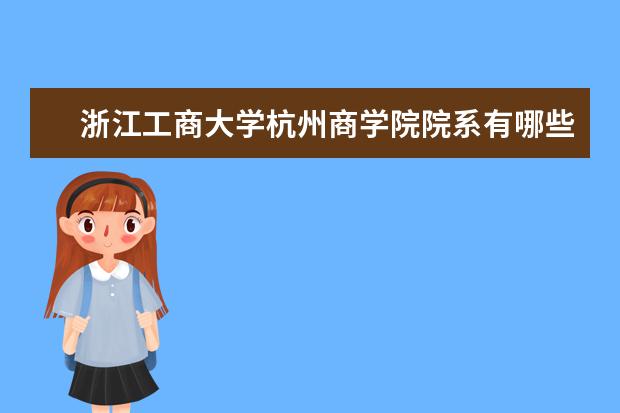 浙江工商大学杭州商学院院系有哪些